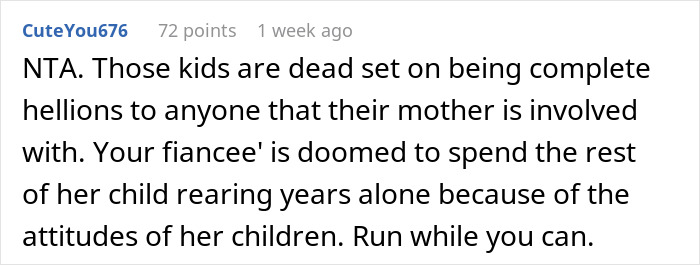 CuteYou676 72 points 1 week ago

NTA. Those kids are dead set on being complete hellions to anyone that their mother is involved with. Your fiancee' is doomed to spend the rest of her child rearing years alone because of the attitudes of her children. Run while you can.